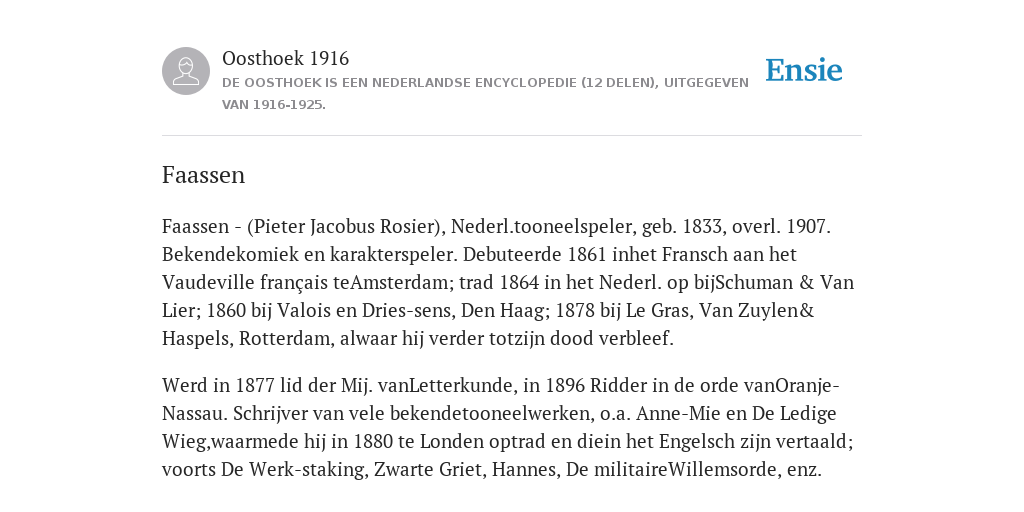 Oosthoek 1916
DE OOSTHOEK IS EEN NEDERLANDSE ENCYCLOPEDIE (12 DELEN), UITGEGEVEN VAN 1916-1925.

Ensie

Faassen

Faassen - (Pieter Jacobus Rosier), Nederl.tooneelspeler, geb. 1833, overl. 1907. Bekendekomiek en karakterspeler. Debuteerde 1861 inhet Fransch aan het Vaudeville français teAmsterdam; trad 1864 in het Nederl. op bijSchuman & Van Lier; 1860 bij Valois en Dries-sens, Den Haag; 1878 bij Le Gras, Van Zuylen& Haspels, Rotterdam, alwaar hij verder totzijn dood verbleef.

Werd in 1877 lid der Mij. vanLetterkunde, in 1896 Ridder in de orde vanOranje-Nassau. Schrijver van vele bekendetooneelwerken, o.a. Anne-Mie en De Ledige Wieg,waarmede hij in 1880 te Londen optrad en diein het Engelsch zijn vertaald; voorts De Werk-staking, Zwarte Griet, Hannes, De militaireWillemsorde, enz.